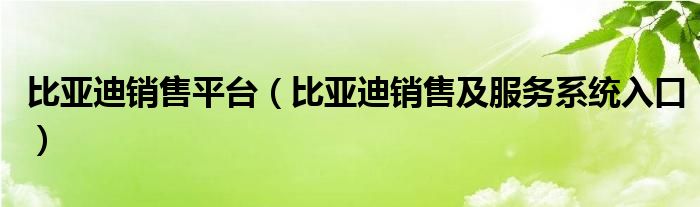 比亚迪销售平台（比亚迪销售及服务系统入口）